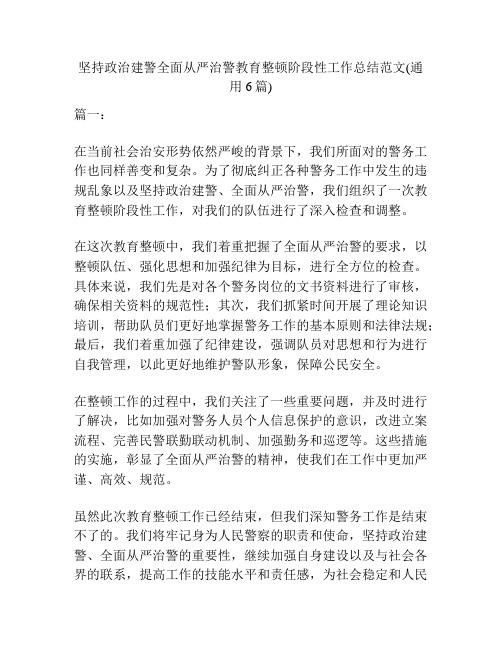 坚持政治建警全面从严治警教育整顿阶段性工作总结范文(通用6篇)

篇一：

在当前社会治安形势依然严峻的背景下，我们所面对的警务工作也同样善变和复杂。为了彻底纠正各种警务工作中发生的违规乱象以及坚持政治建警、全面从严治警，我们组织了一次教育整顿阶段性工作，对我们的队伍进行了深入检查和调整。

在这次教育整顿中，我们着重把握了全面从严治警的要求，以整顿队伍、强化思想和加强纪律为目标，进行全方位的检查。具体来说，我们先是对各个警务岗位的文书资料进行了审核，确保相关资料的规范性；其次，我们抓紧时间开展了理论知识培训，帮助队员们更好地掌握警务工作的基本原则和法律法规；最后，我们着重加强了纪律建设，强调队员对思想和行为进行自我管理，以此更好地维护警队形象，保障公民安全。

在整顿工作的过程中，我们关注了一些重要问题，并及时进行了解决，比如加强对警务人员个人信息保护的意识，改进立案流程、完善民警联勤联动机制、加强勤务和巡逻等。这些措施的实施，彰显了全面从严治警的精神，使我们在工作中更加严谨、高效、规范。

虽然此次教育整顿工作已经结束，但我们深知警务工作是结束不了的。我们将牢记身为人民警察的职责和使命，坚持政治建警、全面从严治警的重要性，继续加强自身建设以及与社会各界的联系，提高工作的技能水平和责任感，为社会稳定和人民